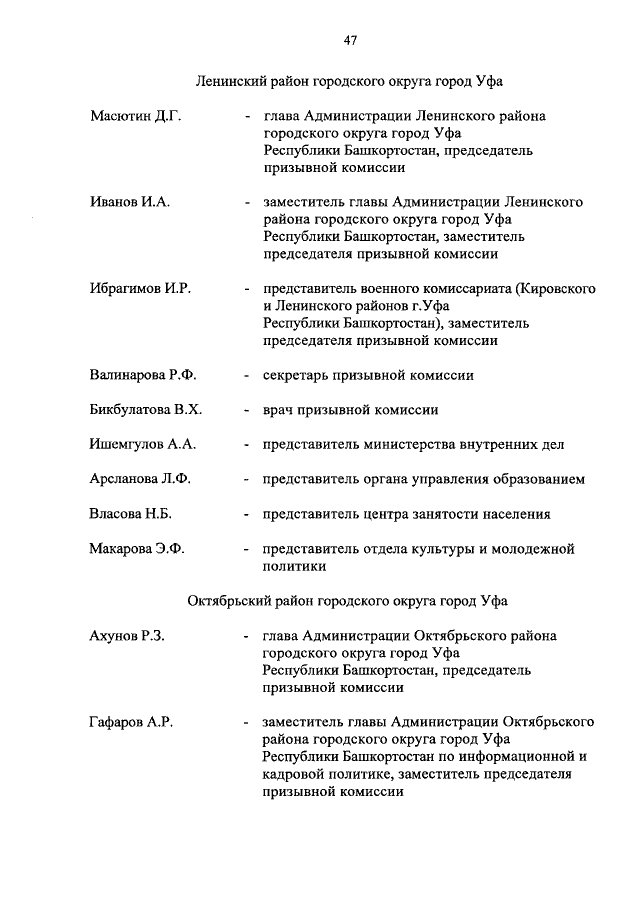 47

Ленинский район городского округа город Уфа

Масютин Д.Г. - глава Администрации Ленинского района городского округа город Уфа Республики Башкортостан, председатель призывной комиссии

Иванов И.А. - заместитель главы Администрации Ленинского района городского округа город Уфа Республики Башкортостан, заместитель председателя призывной комиссии

Ибрагимов И.Р. - представитель военного комиссариата (Кировского и Ленинского районов г.Уфа Республики Башкортостан), заместитель председателя призывной комиссии

Валинарова Р.Ф. - секретарь призывной комиссии

Бикбулатова В.Х. - врач призывной комиссии

Ишемгулов А.А. - представитель министерства внутренних дел

Арсланова Л.Ф. - представитель органа управления образованием

Власова Н.Б. - представитель центра занятости населения

Макарова Э.Ф. - представитель отдела культуры и молодежной политики

Октябрьский район городского округа город Уфа

Ахунов Р.З. - глава Администрации Октябрьского района городского округа город Уфа Республики Башкортостан, председатель призывной комиссии

Гафаров А.Р. - заместитель главы Администрации Октябрьского района городского округа город Уфа Республики Башкортостан по информационной и кадровой политике, заместитель председателя призывной комиссии